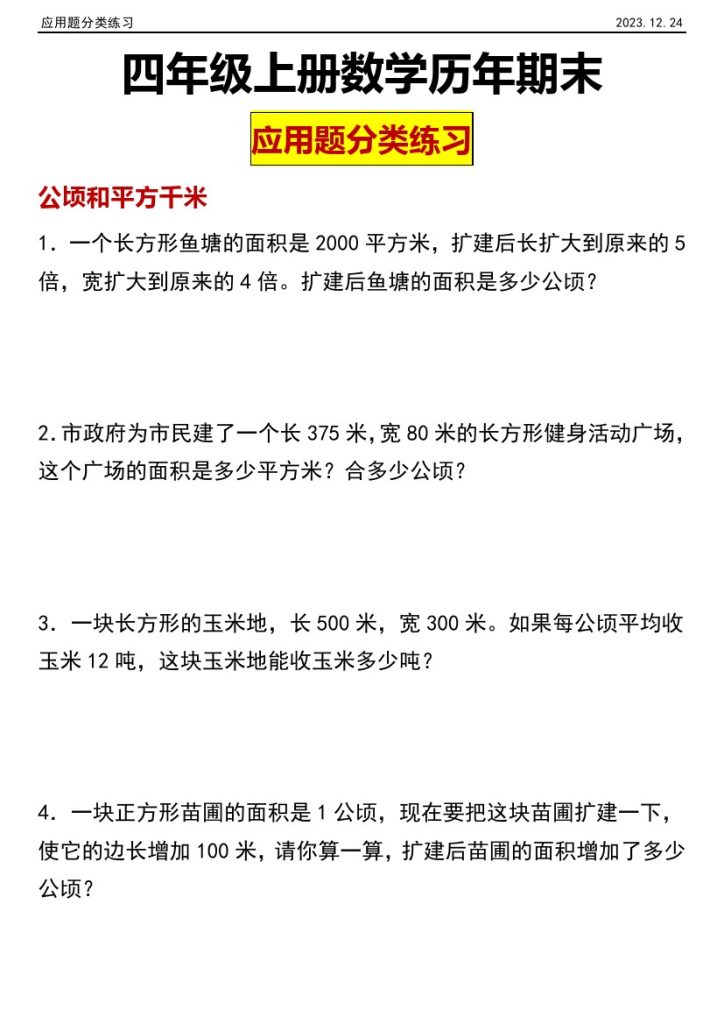 应用题分类练习 2023.12.24

四年级上册数学历年期末

应用题分类练习

公顷和平方千米

1．一个长方形鱼塘的面积是 2000 平方米，扩建后长扩大到原来的 5 倍，宽扩大到原来的 4 倍。扩建后鱼塘的面积是多少公顷？

2.市政府为市民建了一个长 375 米,宽 80 米的长方形健身活动广场，这个广场的面积是多少平方米？合多少公顷？

3．一块长方形的玉米地，长 500 米，宽 300 米。如果每公顷平均收玉米 12 吨，这块玉米地能收玉米多少吨？

4．一块正方形苗圃的面积是 1 公顷，现在要把这块苗圃扩建一下，使它的边长增加 100 米，请你算一算，扩建后苗圃的面积增加了多少公顷？